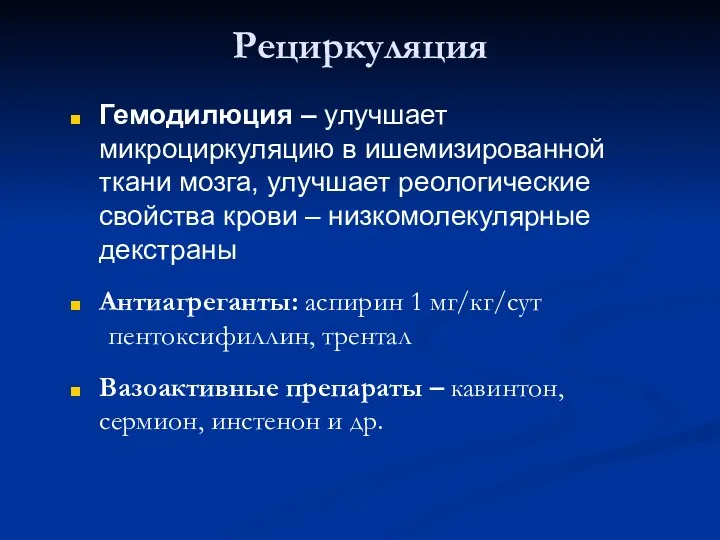 Рециркуляция

Гемодилюция – улучшает микроциркуляцию в ишемизированной ткани мозга, улучшает реологические свойства крови – низкомолекулярные декстраны

Антиагреганты: аспирин 1 мг/кг/сут пентоксифиллин, трентал

Вазоактивные препараты – кавинтон, сермион, инстенон и др.